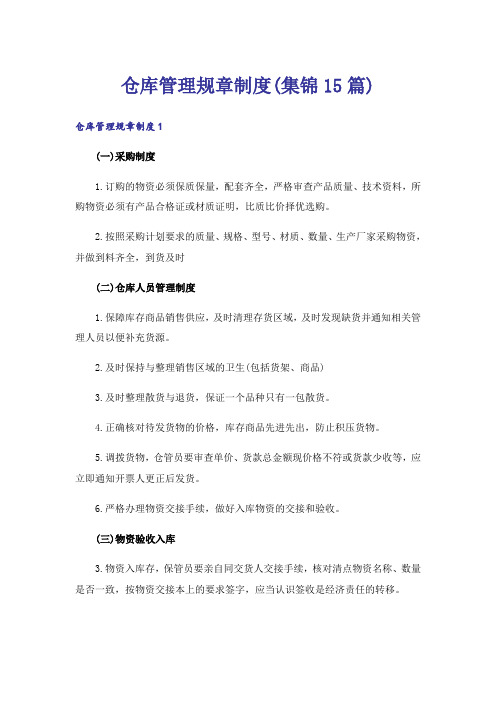 仓库管理规章制度(集锦15篇)

仓库管理规章制度1

(一)采购制度

1.订购的物资必须保质保量，配套齐全，严格审查产品质量、技术资料，所购物资必须有产品合格证或材质证明，比质比价择优选购。

2.按照采购计划要求的质量、规格、型号、材质、数量、生产厂家采购物资，并做到料齐全，到货及时

(二)仓库人员管理制度

1.保障库存商品销售供应，及时清理存货区域，及时发现缺货并通知相关管理人员以便补充货源。

2.及时保持与整理销售区域的卫生(包括货架、商品)

3.及时整理散货与退货，保证一个品种只有一包散货。

4.正确核对待发货物的价格，库存商品先进先出，防止积压货物。

5.调拨货物，仓管员要审查单价、货款总金额现价格不符或货款少收等，应立即通知开票人更正后发货。

6.严格办理物资交接手续，做好入库物资的交接和验收。

(三)物资验收入库

3.物资入库存，保管员要亲自同交货人交接手续，核对清点物资名称、数量是否一致，按物资交接本上的要求签字，应当认识签收是经济责任的转移。